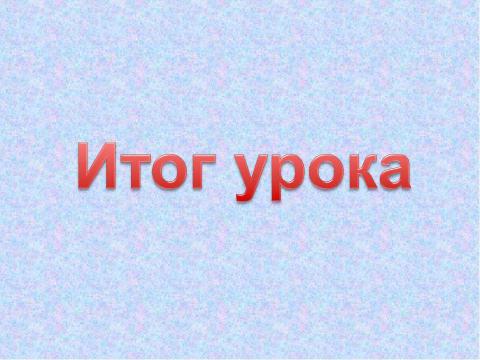 Итог урока